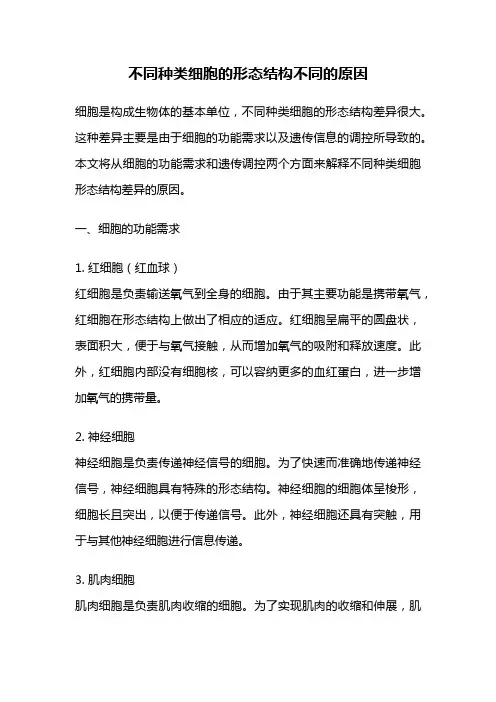 不同种类细胞的形态结构不同的原因

细胞是构成生物体的基本单位，不同种类细胞的形态结构差异很大。这种差异主要是由于细胞的功能需求以及遗传信息的调控所导致的。本文将从细胞的功能需求和遗传调控两个方面来解释不同种类细胞形态结构差异的原因。

一、细胞的功能需求

1. 红细胞（红血球）
红细胞是负责输送氧气到全身的细胞。由于其主要功能是携带氧气，红细胞在形态结构上做出了相应的适应。红细胞呈扁平的圆盘状，表面积大，便于与氧气接触，从而增加氧气的吸附和释放速度。此外，红细胞内部没有细胞核，可以容纳更多的血红蛋白，进一步增加氧气的携带量。

2. 神经细胞
神经细胞是负责传递神经信号的细胞。为了快速而准确地传递神经信号，神经细胞具有特殊的形态结构。神经细胞的细胞体呈梭形，细胞长且突出，以便于传递信号。此外，神经细胞还具有突触，用于与其他神经细胞进行信息传递。

3. 肌肉细胞
肌肉细胞是负责肌肉收缩的细胞。为了实现肌肉的收缩和伸展，肌